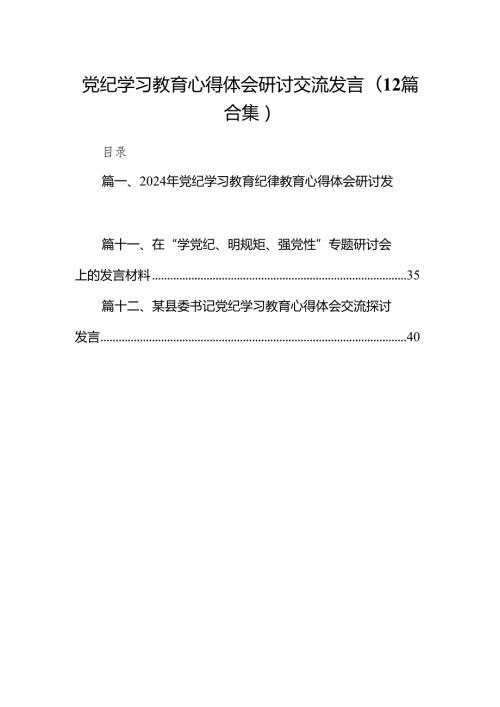 党纪学习教育心得体会研讨交流发言（12篇合集）

目录

篇一、2024年党纪学习教育纪律教育心得体会研讨发

篇十一、在“学党纪、明规矩、强党性”专题研讨会上的发言材料......35

篇十二、某县委书记党纪学习教育心得体会交流探讨发言......40